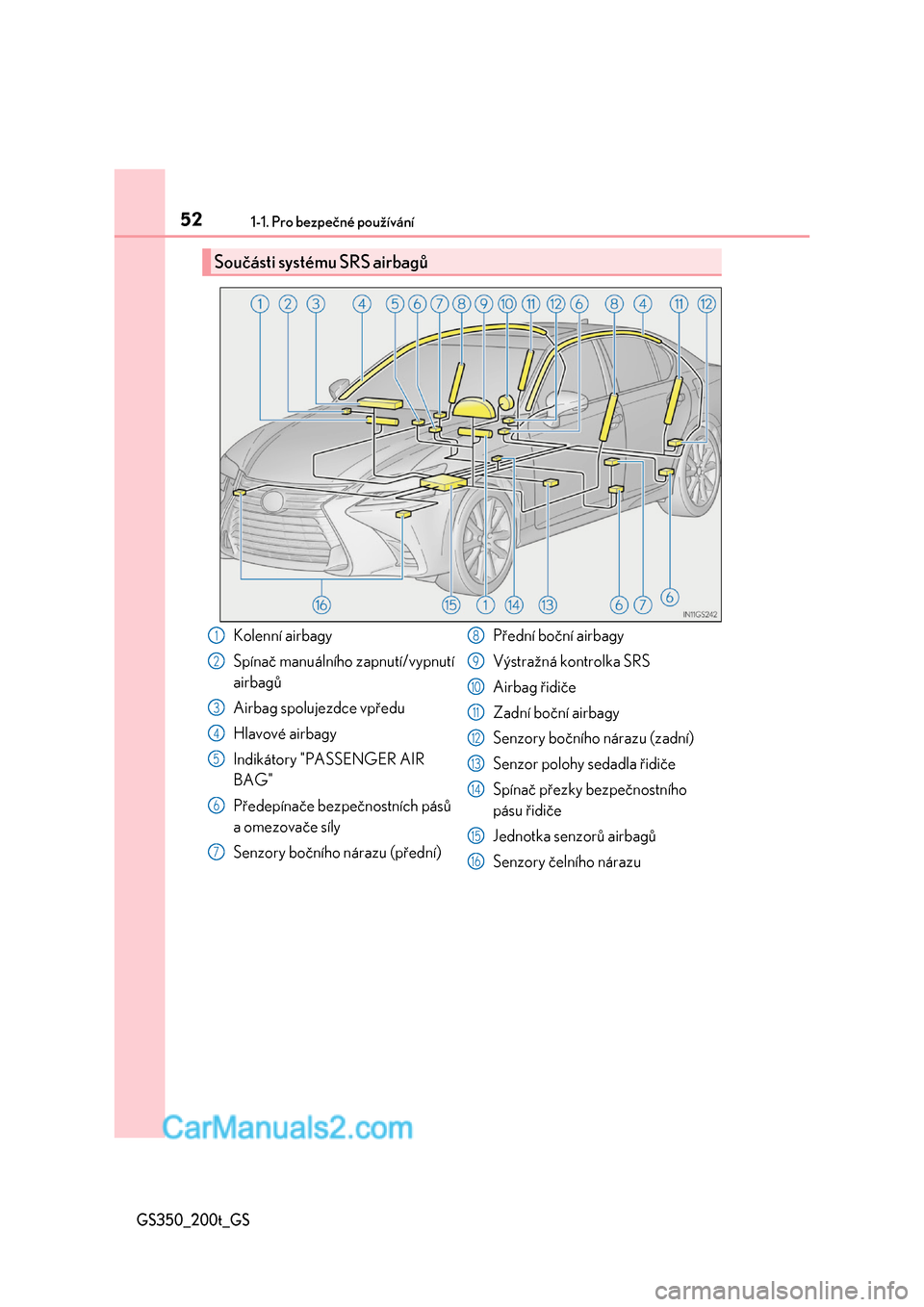 52 1-1. Pro bezpečné používání

Součásti systému SRS airbagů

1 2 3 4 5 6 7 8 9 10 11 12 6 8 4 11 12

16 15 1 14 13 6 7 6

IN11GS242

1 Kolenní airbagy

2 Spínač manuálního zapnutí/vypnutí airbagů

3 Airbag spolujezdce vpředu

4 Hlavové airbagy

5 Indikátory "PASSENGER AIR BAG"

6 Předepínače bezpečnostních pásů a omezovače síly

7 Senzory bočního nárazu (přední)

8 Přední boční airbagy

9 Výstražná kontrolka SRS

10 Airbag řidiče

11 Zadní boční airbagy

12 Senzory bočního nárazu (zadní)

13 Senzor polohy sedadla řidiče

14 Spínač přezky bezpečnostního pásu řidiče

15 Jednotka senzorů airbagů

16 Senzory čelního nárazu

CarManuals2.com

GS350_200t_GS

carmanualsonline.info